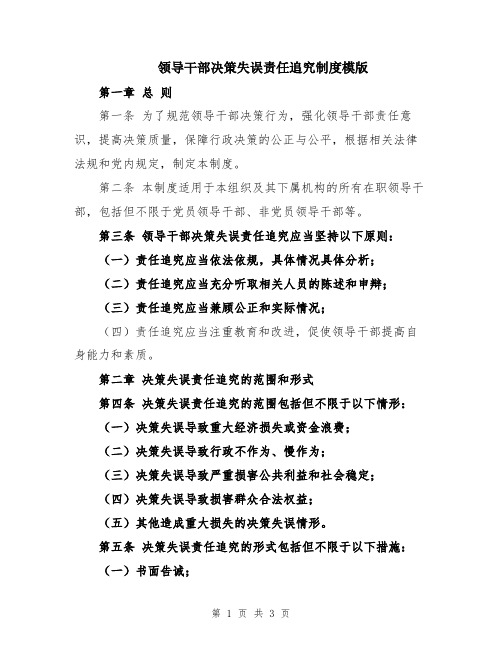 领导干部决策失误责任追究制度模版

第一章 总 则

第一条 为了规范领导干部决策行为，强化领导干部责任意识，提高决策质量，保障行政决策的公正与公平，根据相关法律法规和党内规定，制定本制度。

第二条 本制度适用于本组织及其下属机构的所有在职领导干部，包括但不限于党员领导干部、非党员领导干部等。

第三条 领导干部决策失误责任追究应当坚持以下原则：

（一）责任追究应当依法依规，具体情况具体分析；

（二）责任追究应当充分听取相关人员的陈述和申辩；

（三）责任追究应当兼顾公正和实际情况；

（四）责任追究应当注重教育和改进，促使领导干部提高自身能力和素质。

第二章 决策失误责任追究的范围和形式

第四条 决策失误责任追究的范围包括但不限于以下情形：

（一）决策失误导致重大经济损失或资金浪费；

（二）决策失误导致行政不作为、慢作为；

（三）决策失误导致严重损害公共利益和社会稳定；

（四）决策失误导致损害群众合法权益；

（五）其他造成重大损失的决策失误情形。

第五条 决策失误责任追究的形式包括但不限于以下措施：

（一）书面告诫；

第 1 页 共 3 页